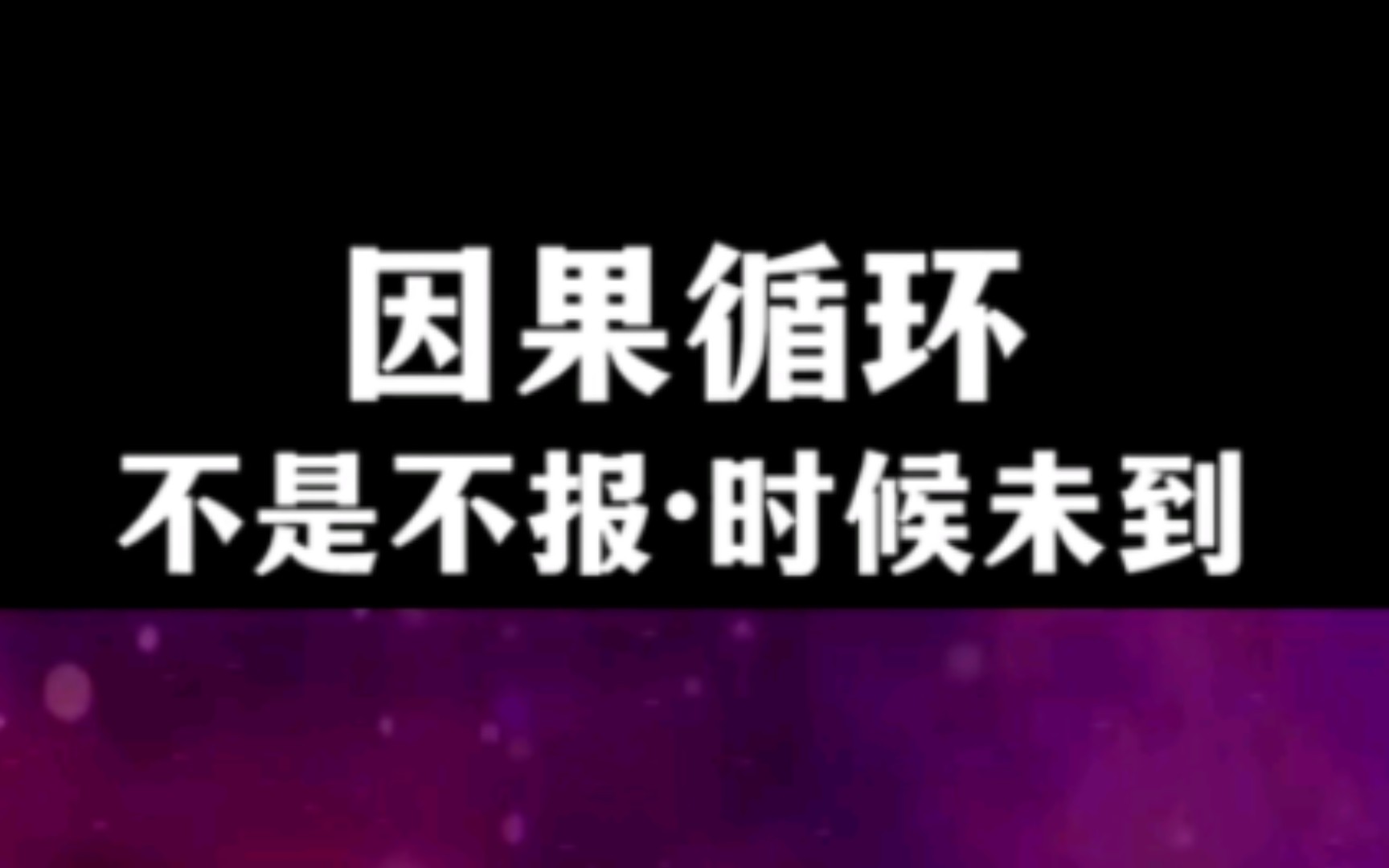 因果循环
不是不报·时候未到